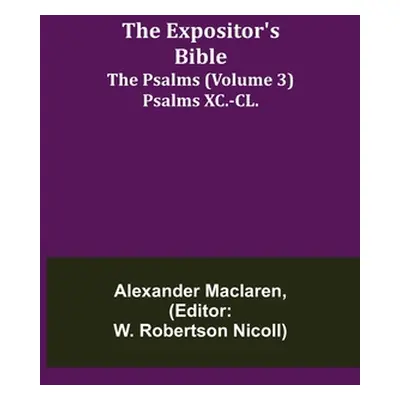 The Expositor's Bible
The Psalms (Volume 3) Psalms XC.-CL.

Alexander Maclaren, (Editor: W. Robertson Nicoll)